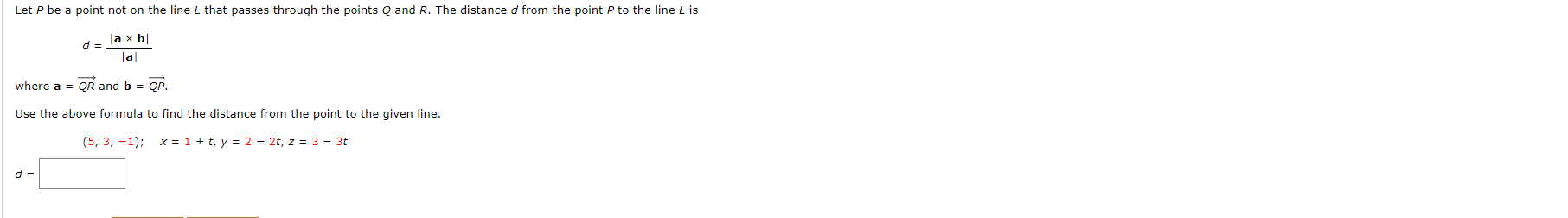 Let $P$ be a point not on the line $L$ that passes through the points $Q$ and $R$. The distance $d$ from the point $P$ to the line $L$ is

$d = \frac{|\mathbf{a} \times \mathbf{b}|}{|\mathbf{a}|}$

where $\mathbf{a} = \overrightarrow{QR}$ and $\mathbf{b} = \overrightarrow{QP}$.

Use the above formula to find the distance from the point to the given line.

$(5, 3, -1)$; $x = 1 + t, y = 2 - 2t, z = 3 - 3t$

$d =$